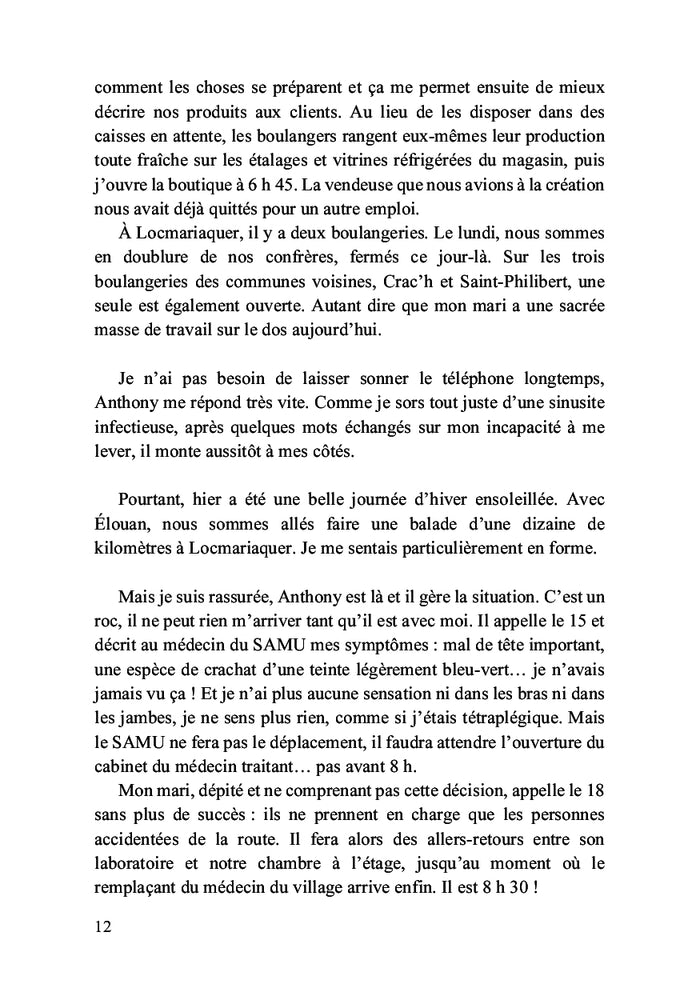 comment les choses se préparent et ça me permet ensuite de mieux décrire nos produits aux clients. Au lieu de les disposer dans des caisses en attente, les boulangers rangent eux-mêmes leur production toute fraîche sur les étalages et vitrines réfrigérées du magasin, puis j'ouvre la boutique à 6 h 45. La vendeuse que nous avions à la création nous avait déjà quittés pour un autre emploi.

À Locmariaquer, il y a deux boulangeries. Le lundi, nous sommes en doublure de nos confrères, fermés ce jour-là. Sur les trois boulangeries des communes voisines, Crac'h et Saint-Philibert, une seule est également ouverte. Autant dire que mon mari a une sacrée masse de travail sur le dos aujourd'hui.

Je n'ai pas besoin de laisser sonner le téléphone longtemps, Anthony me répond très vite. Comme je sors tout juste d'une sinusite infectieuse, après quelques mots échangés sur mon incapacité à me lever, il monte aussitôt à mes côtés.

Pourtant, hier a été une belle journée d'hiver ensoleillée. Avec Élouan, nous sommes allés faire une balade d'une dizaine de kilomètres à Locmariaquer. Je me sentais particulièrement en forme.

Mais je suis rassurée, Anthony est là et il gère la situation. C'est un roc, il ne peut rien m'arriver tant qu'il est avec moi. Il appelle le 15 et décrit au médecin du SAMU mes symptômes : mal de tête important, une espèce de crachat d'une teinte légèrement bleu-vert… je n'avais jamais vu ça ! Et je n'ai plus aucune sensation ni dans les bras ni dans les jambes, je ne sens plus rien, comme si j'étais tétraplégique. Mais le SAMU ne fera pas le déplacement, il faudra attendre l'ouverture du cabinet du médecin traitant… pas avant 8 h.

Mon mari, dépité et ne comprenant pas cette décision, appelle le 18 sans plus de succès : ils ne prennent en charge que les personnes accidentées de la route. Il fera alors des allers-retours entre son laboratoire et notre chambre à l'étage, jusqu'au moment où le remplaçant du médecin du village arrive enfin. Il est 8 h 30 !

12